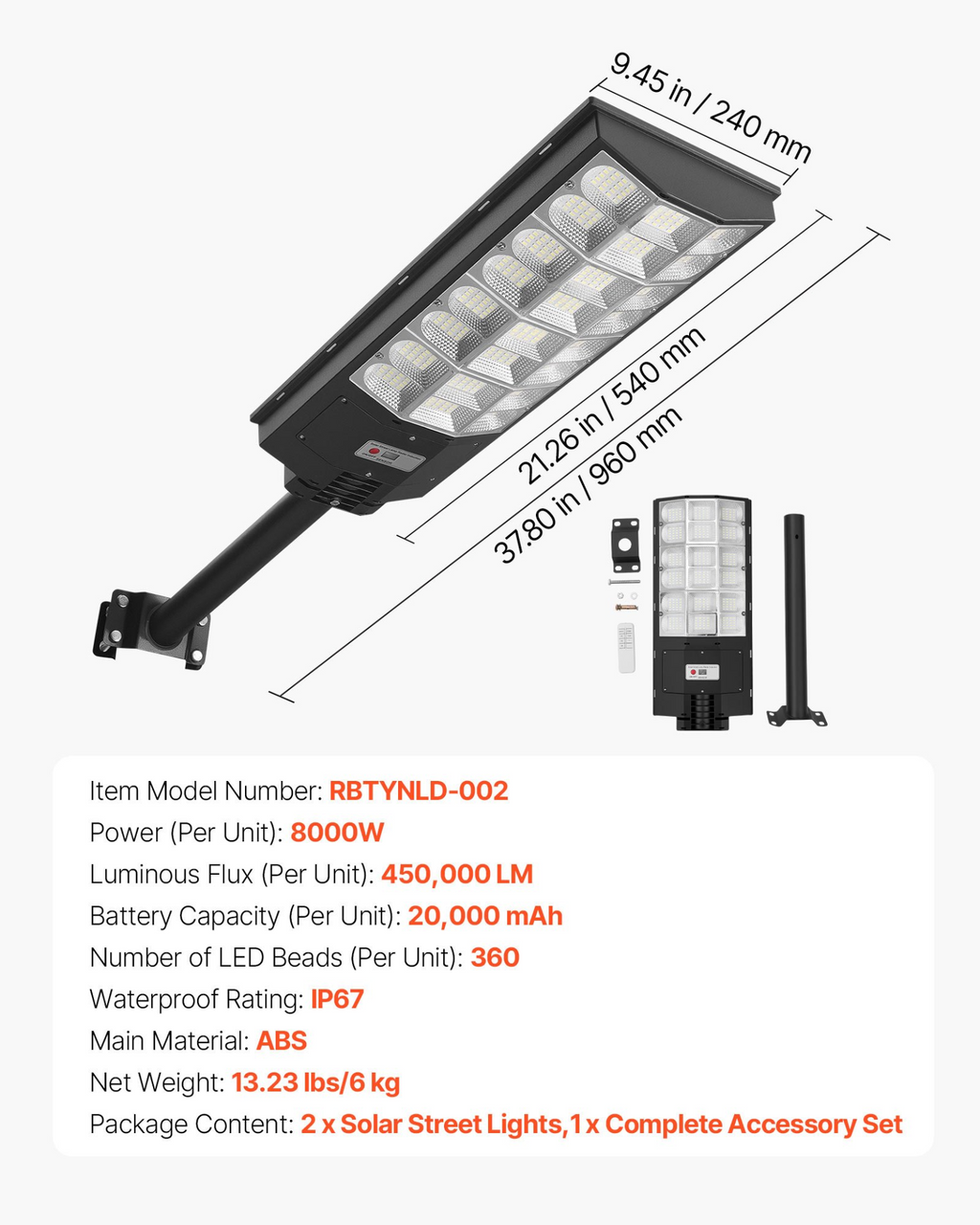 9.45 in / 240 mm

21.26 in / 540 mm

37.80 in / 960 mm

Item Model Number: RBTYNLD-002

Power (Per Unit): 8000W

Luminous Flux (Per Unit): 450,000 LM

Battery Capacity (Per Unit): 20,000 mAh

Number of LED Beads (Per Unit): 360

Waterproof Rating: IP67

Main Material: ABS

Net Weight: 13.23 lbs/6 kg

Package Content: 2 x Solar Street Lights,1 x Complete Accessory Set